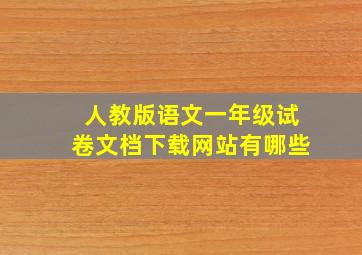 人教版语文一年级试卷文档下载网站有哪些